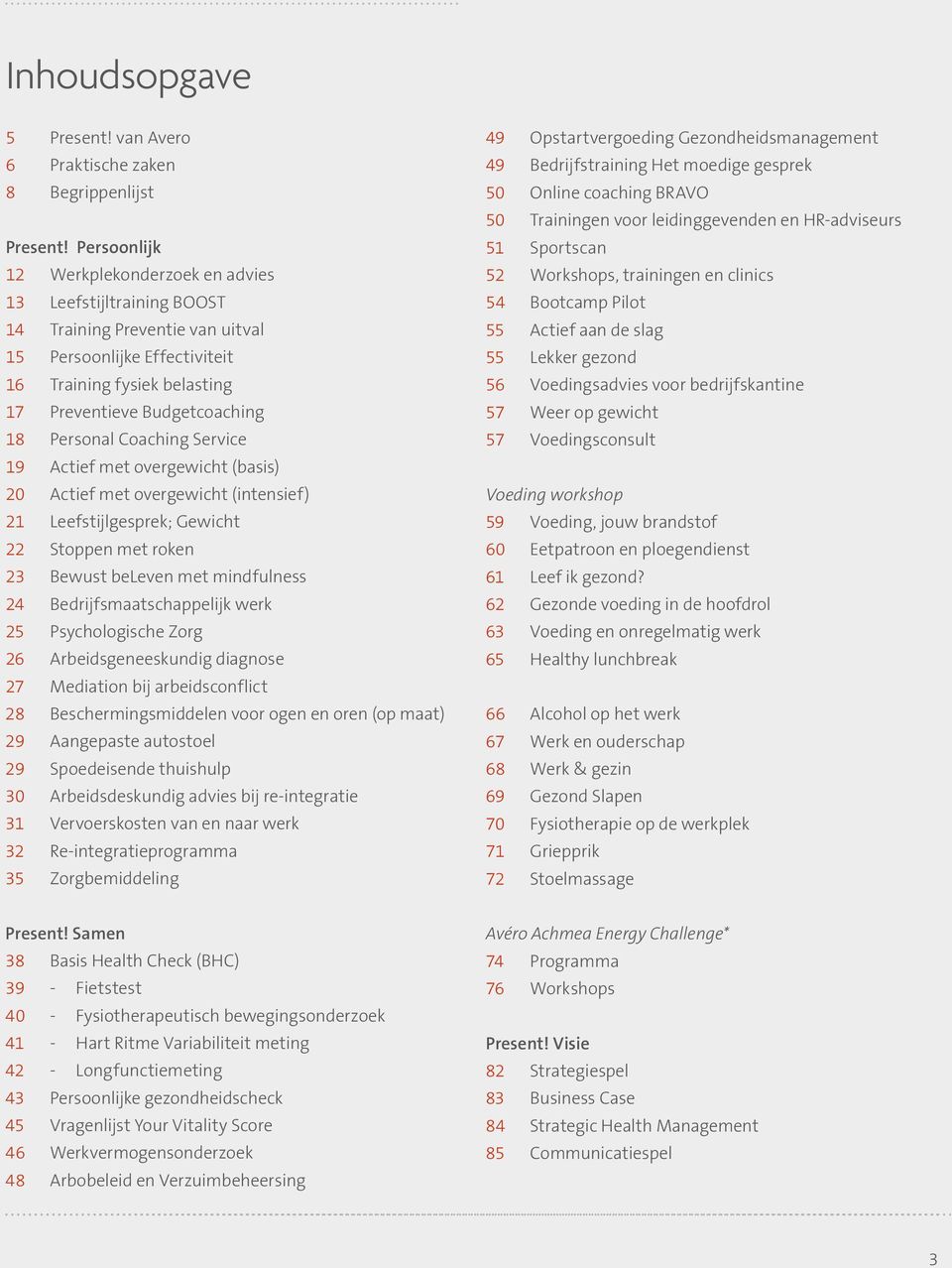 Inhoudsopgave

5 Present! van Avero
6 Praktische zaken
8 Begrippenlijst

Present! Persoonlijk
12 Werkplekonderzoek en advies
13 Leefstijltraining BOOST
14 Training Preventie van uitval
15 Persoonlijke Effectiviteit
16 Training fysiek belasting
17 Preventieve Budgetcoaching
18 Personal Coaching Service
19 Actief met overgewicht (basis)
20 Actief met overgewicht (intensief)
21 Leefstijlgesprek; Gewicht
22 Stoppen met roken
23 Bewust beLeven met mindfulness
24 Bedrijfsmaatschappelijk werk
25 Psychologische Zorg
26 Arbeidsgeneeskundig diagnose
27 Mediation bij arbeidsconflict
28 Beschermingsmiddelen voor ogen en oren (op maat)
29 Aangepaste autostoel
29 Spoedeisende thuishulp
30 Arbeidsdeskundig advies bij re-integratie
31 Vervoerskosten van en naar werk
32 Re-integratieprogramma
35 Zorgbemiddeling

Present! Samen
38 Basis Health Check (BHC)
39 - Fietstest
40 - Fysiotherapeutisch bewegingsonderzoek
41 - Hart Ritme Variabiliteit meting
42 - Longfunctiemeting
43 Persoonlijke gezondheidscheck
45 Vragenlijst Your Vitality Score
46 Werkvermogensonderzoek
48 Arbobeleid en Verzuimbeheersing

49 Opstartvergoeding Gezondheidsmanagement
49 Bedrijfstraining Het moedige gesprek
50 Online coaching BRAVO
50 Trainingen voor leidinggevenden en HR-adviseurs
51 Sportscan
52 Workshops, trainingen en clinics
54 Bootcamp Pilot
55 Actief aan de slag
55 Lekker gezond
56 Voedingsadvies voor bedrijfskantine
57 Weer op gewicht
57 Voedingsconsult

Voeding workshop
59 Voeding, jouw brandstof
60 Eetpatroon en ploegendienst
61 Leef ik gezond?
62 Gezonde voeding in de hoofdrol
63 Voeding en onregelmatig werk
65 Healthy lunchbreak

66 Alcohol op het werk
67 Werk en ouderschap
68 Werk & gezin
69 Gezond Slapen
70 Fysiotherapie op de werkplek
71 Griepprik
72 Stoelmassage

Avéro Achmea Energy Challenge*
74 Programma
76 Workshops

Present! Visie
82 Strategiespel
83 Business Case
84 Strategic Health Management
85 Communicatiespel

3